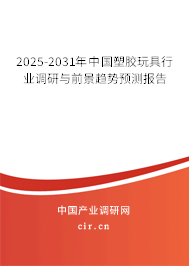 2025-2031年中国塑胶玩具行业调研与前景趋势预测报告

中国产业调研网
cir.cn